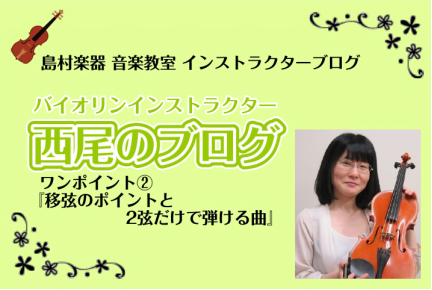 島村楽器 音楽教室 インストラクターブログ

バイオリンインストラクター

西尾のブログ

ワンポイント②
『移弦のポイントと
2弦だけで弾ける曲』